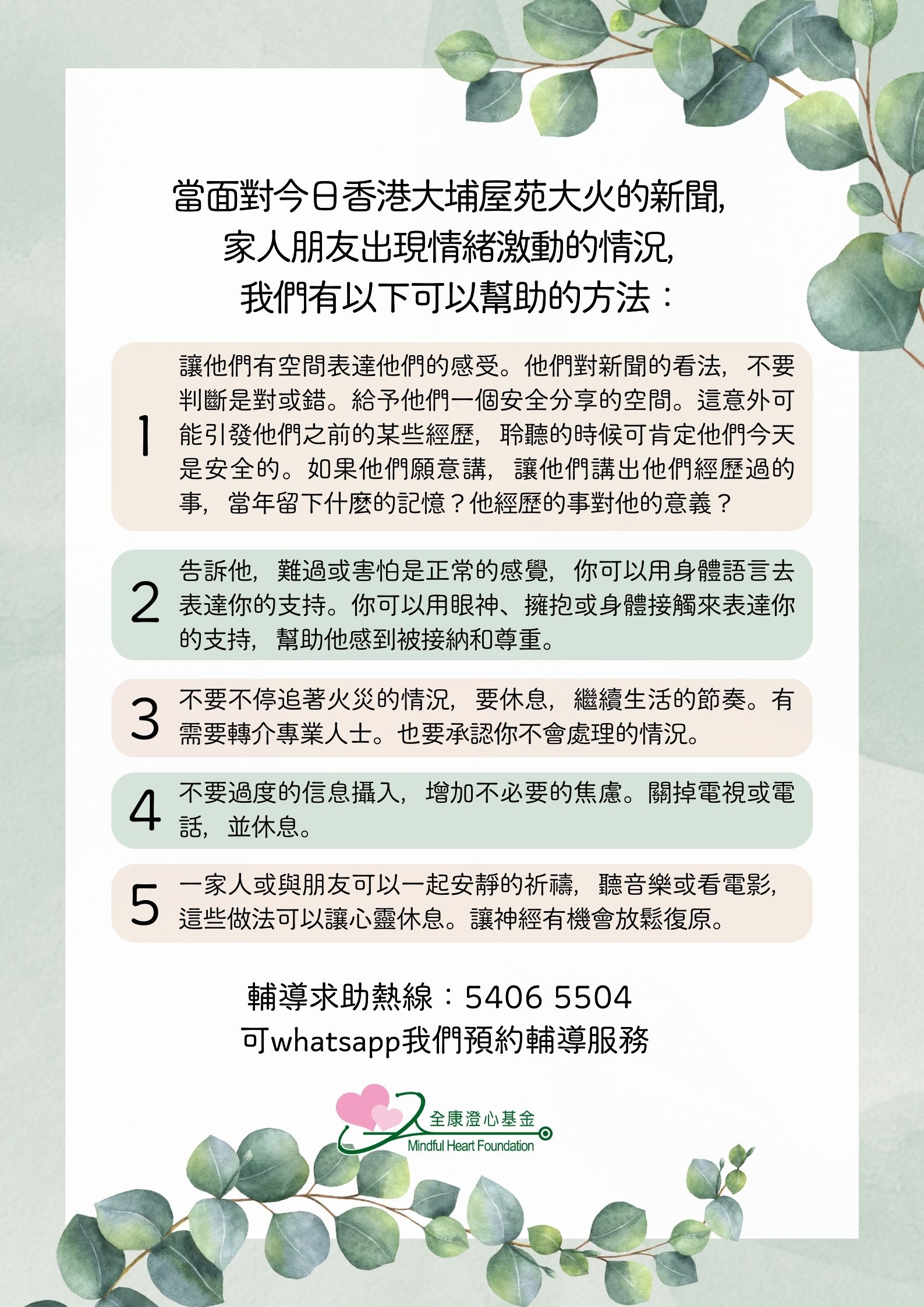 當面對今日香港大埔屋苑大火的新聞,
家人朋友出現情緒激動的情況,
我們有以下可以幫助的方法：

1
讓他們有空間表達他們的感受。他們對新聞的看法，不要判斷是對或錯。給予他們一個安全分享的空間。這意外可能引發他們之前的某些經歷，聆聽的時候可肯定他們今天是安全的。如果他們願意講，讓他們講出他們經歷過的事，當年留下什麼的記憶？他經歷的事對他的意義？

2
告訴他，難過或害怕是正常的感覺，你可以用身體語言去表達你的支持。你可以用眼神、擁抱或身體接觸來表達你的支持，幫助他感到被接納和尊重。

3
不要不停追著火災的情況，要休息，繼續生活的節奏。有需要轉介專業人士。也要承認你不會處理的情況。

4
不要過度的信息攝入，增加不必要的焦慮。關掉電視或電話，並休息。

5
一家人或與朋友可以一起安靜的祈禱，聽音樂或看電影，這些做法可以讓心靈休息。讓神經有機會放鬆復原。

輔導求助熱線：5406 5504
可whatsapp我們預約輔導服務

全康澄心基金
Mindful Heart Foundation